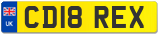 UK CD18 REX